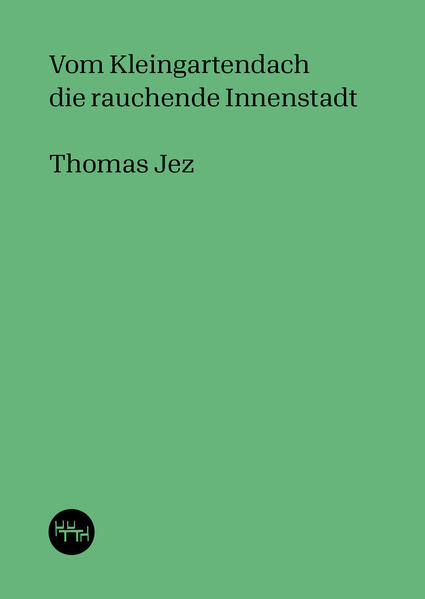 Vom Kleingartendach die rauchende Innenstadt

Thomas Jez

HUTH